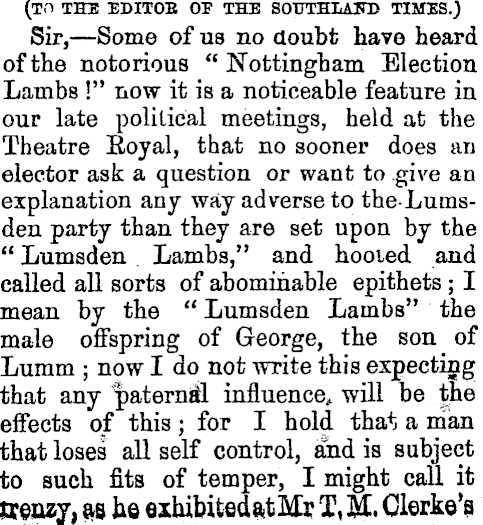 (TO THE EDITOR OF THE SOUTHLAND TIMES.)

Sir,—Some of us no doubt have heard of the notorious "Nottingham Election Lambs!" now it is a noticeable feature in our late political meetings, held at the Theatre Royal, that no sooner does an elector ask a question or want to give an explanation any way adverse to the Lumsden party than they are set upon by the "Lumsden Lambs," and hooted and called all sorts of abominable epithets; I mean by the "Lumsden Lambs" the male offspring of George, the son of Lumm; now I do not write this expecting that any paternal influence will be the effects of this; for I hold that a man that loses all self control, and is subject to such fits of temper, I might call it frenzy, as he exhibited at Mr T. M. Clerke's